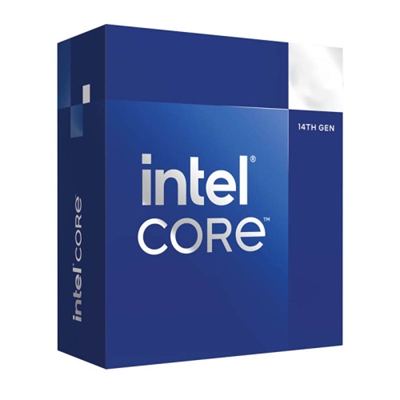 14TH GEN

intel®
CORE™

intel CORE